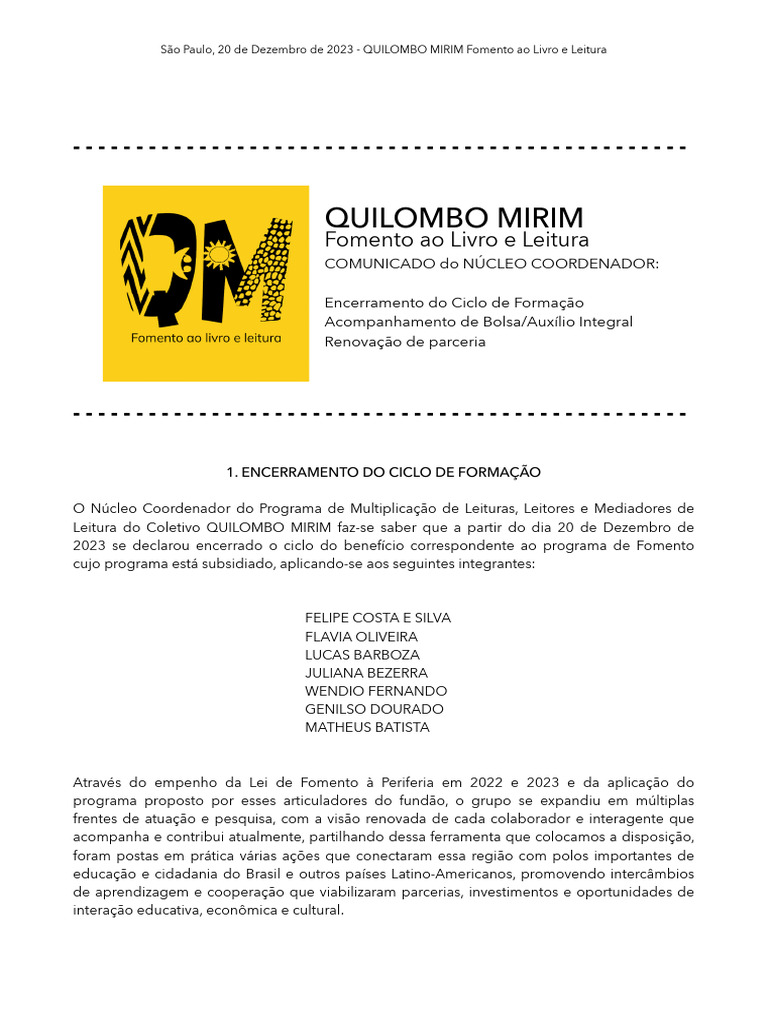 São Paulo, 20 de Dezembro de 2023 - QUILOMBO MIRIM Fomento ao Livro e Leitura

QM
Fomento ao livro e leitura

QUILOMBO MIRIM
Fomento ao Livro e Leitura
COMUNICADO do NÚCLEO COORDENADOR:

Encerramento do Ciclo de Formação
Acompanhamento de Bolsa/Auxílio Integral
Renovação de parceria

1. ENCERRAMENTO DO CICLO DE FORMAÇÃO

O Núcleo Coordenador do Programa de Multiplicação de Leituras, Leitores e Mediadores de Leitura do Coletivo QUILOMBO MIRIM faz-se saber que a partir do dia 20 de Dezembro de 2023 se declarou encerrado o ciclo do benefício correspondente ao programa de Fomento cujo programa está subsidiado, aplicando-se aos seguintes integrantes:

FELIPE COSTA E SILVA
FLAVIA OLIVEIRA
LUCAS BARBOZA
JULIANA BEZERRA
WENDIO FERNANDO
GENILSO DOURADO
MATHEUS BATISTA

Através do empenho da Lei de Fomento à Periferia em 2022 e 2023 e da aplicação do programa proposto por esses articuladores do fundão, o grupo se expandiu em múltiplas frentes de atuação e pesquisa, com a visão renovada de cada colaborador e interagente que acompanha e contribui atualmente, partilhando dessa ferramenta que colocamos a disposição, foram postas em prática várias ações que conectaram essa região com polos importantes de educação e cidadania do Brasil e outros países Latino-Americanos, promovendo intercâmbios de aprendizagem e cooperação que viabilizaram parcerias, investimentos e oportunidades de interação educativa, econômica e cultural.